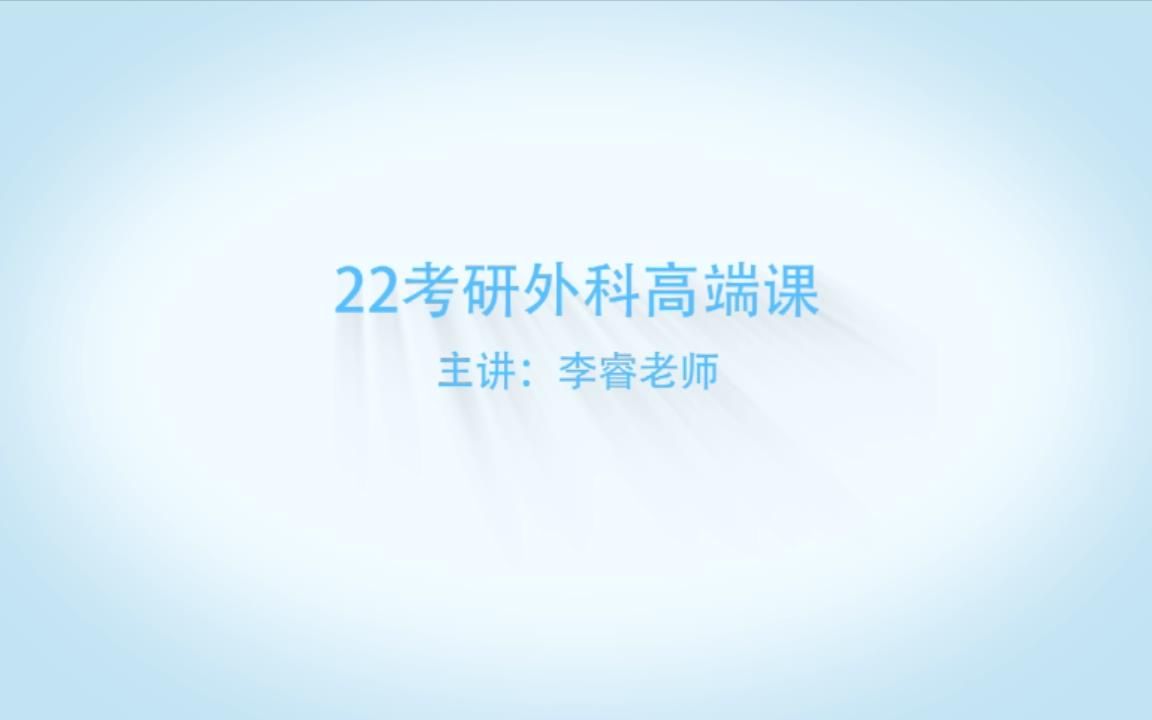 22考研外科高端课

主讲：李睿老师